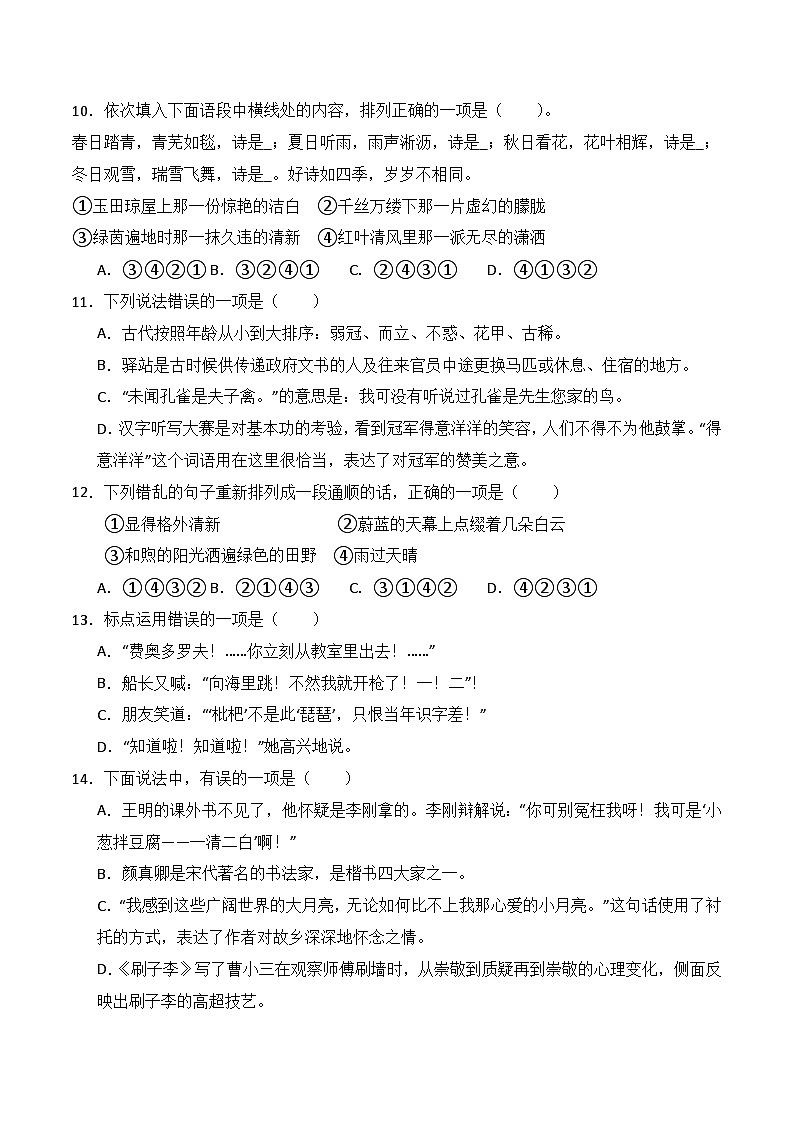 10．依次填入下面语段中横线处的内容，排列正确的一项是（　　）。

春日踏青，青芜如毯，诗是_；夏日听雨，雨声淅沥，诗是_；秋日看花，花叶相辉，诗是_；冬日观雪，瑞雪飞舞，诗是_。好诗如四季，岁岁不相同。

①玉田琼屋上那一份惊艳的洁白　②千丝万缕下那一片虚幻的朦胧

③绿茵遍地时那一抹久违的清新　④红叶清风里那一派无尽的潇洒

A．③④②①　B．③②④①　C．②④③①　D．④①③②

11．下列说法错误的一项是（　　）

A．古代按照年龄从小到大排序：弱冠、而立、不惑、花甲、古稀。

B．驿站是古时候供传递政府文书的人及往来官员中途更换马匹或休息、住宿的地方。

C．“未闻孔雀是夫子禽。”的意思是：我可没有听说过孔雀是先生您家的鸟。

D．汉字听写大赛是对基本功的考验，看到冠军得意洋洋的笑容，人们不得不为他鼓掌。“得意洋洋”这个词语用在这里很恰当，表达了对冠军的赞美之意。

12．下列错乱的句子重新排列成一段通顺的话，正确的一项是（　　）

①显得格外清新　　②蔚蓝的天幕上点缀着几朵白云

③和煦的阳光洒遍绿色的田野　④雨过天晴

A．①④③②　B．②①④③　C．③①④②　D．④②③①

13．标点运用错误的一项是（　　）

A．“费奥多罗夫！……你立刻从教室里出去！……”

B．船长又喊：“向海里跳！不然我就开枪了！一！二”！

C．朋友笑道：“‘枇杷’不是此‘琵琶’，只恨当年识字差！”

D．“知道啦！知道啦！”她高兴地说。

14．下面说法中，有误的一项是（　　）

A．王明的课外书不见了，他怀疑是李刚拿的。李刚辩解说：“你可别冤枉我呀！我可是‘小葱拌豆腐——一清二白’啊！”

B．颜真卿是宋代著名的书法家，是楷书四大家之一。

C．“我感到这些广阔世界的大月亮，无论如何比不上我那心爱的小月亮。”这句话使用了衬托的方式，表达了作者对故乡深深地怀念之情。

D．《刷子李》写了曹小三在观察师傅刷墙时，从崇敬到质疑再到崇敬的心理变化，侧面反映出刷子李的高超技艺。